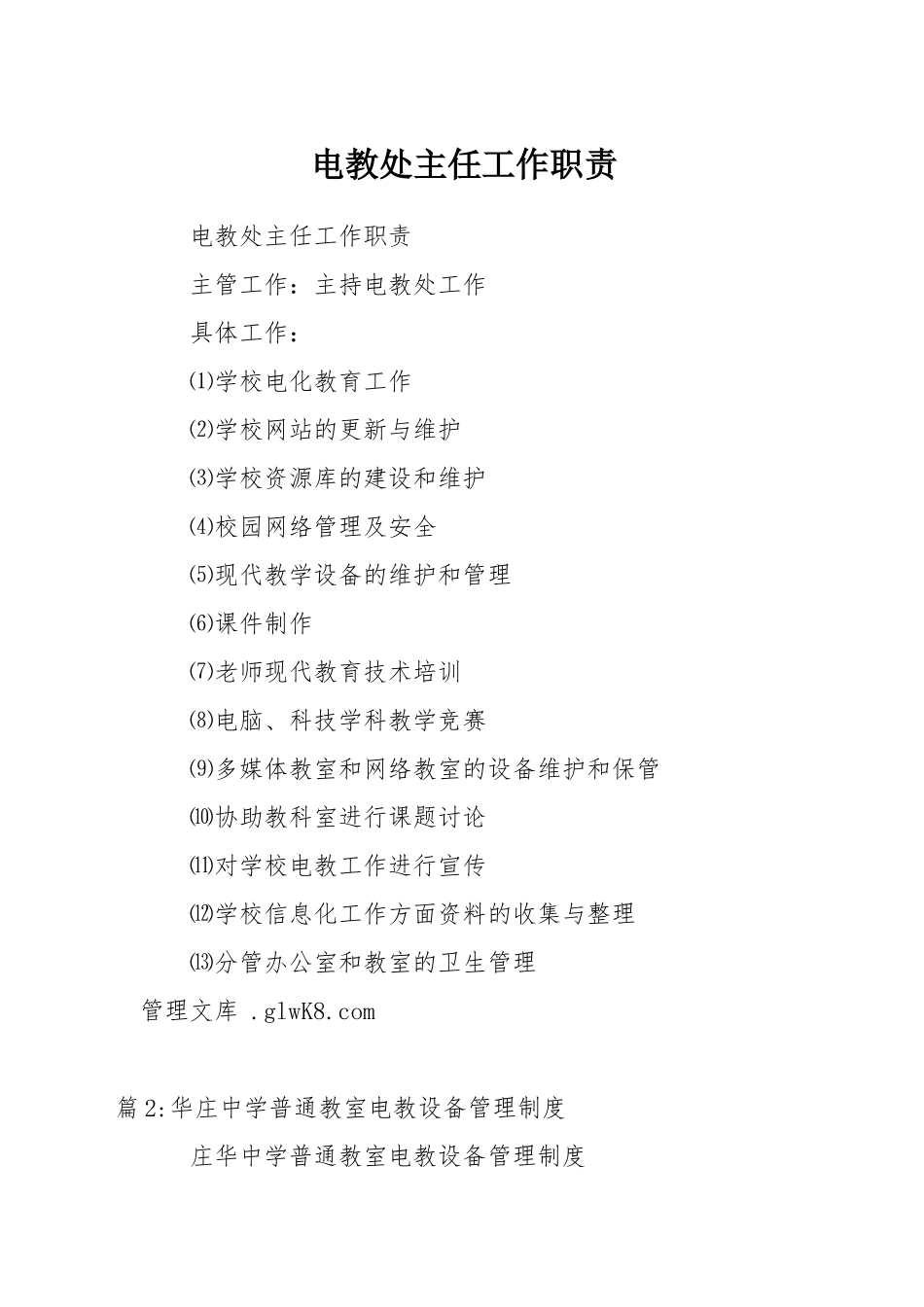 电教处主任工作职责

电教处主任工作职责

主管工作：主持电教处工作

具体工作：

⑴学校电化教育工作

⑵学校网站的更新与维护

⑶学校资源库的建设和维护

⑷校园网络管理及安全

⑸现代教学设备的维护和管理

⑹课件制作

⑺老师现代教育技术培训

⑻电脑、科技学科教学竞赛

⑼多媒体教室和网络教室的设备维护和保管

⑽协助教科室进行课题讨论

⑾对学校电教工作进行宣传

⑿学校信息化工作方面资料的收集与整理

⒀分管办公室和教室的卫生管理

管理文库 .glwK8.com

篇2:华庄中学普通教室电教设备管理制度

庄华中学普通教室电教设备管理制度